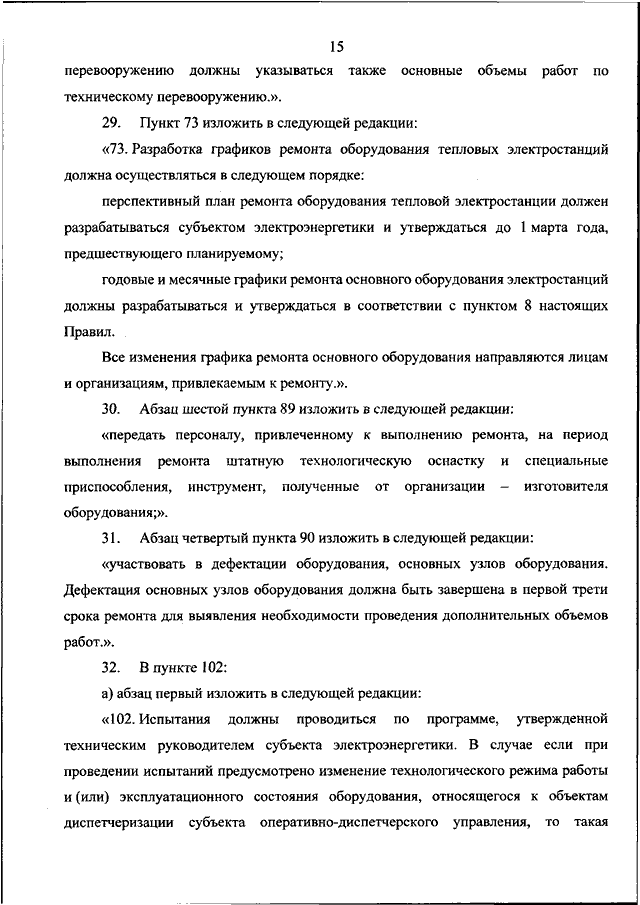 15

перевооружению должны указываться также основные объемы работ по техническому перевооружению.».

29. Пункт 73 изложить в следующей редакции:

«73. Разработка графиков ремонта оборудования тепловых электростанций должна осуществляться в следующем порядке:

перспективный план ремонта оборудования тепловой электростанции должен разрабатываться субъектом электроэнергетики и утверждаться до 1 марта года, предшествующего планируемому;

годовые и месячные графики ремонта основного оборудования электростанций должны разрабатываться и утверждаться в соответствии с пунктом 8 настоящих Правил.

Все изменения графика ремонта основного оборудования направляются лицам и организациям, привлекаемым к ремонту.».

30. Абзац шестой пункта 89 изложить в следующей редакции:

«передать персоналу, привлеченному к выполнению ремонта, на период выполнения ремонта штатную технологическую оснастку и специальные приспособления, инструмент, полученные от организации – изготовителя оборудования;».

31. Абзац четвертый пункта 90 изложить в следующей редакции:

«участвовать в дефектации оборудования, основных узлов оборудования. Дефектация основных узлов оборудования должна быть завершена в первой трети срока ремонта для выявления необходимости проведения дополнительных объемов работ.».

32. В пункте 102:

а) абзац первый изложить в следующей редакции:

«102. Испытания должны проводиться по программе, утвержденной техническим руководителем субъекта электроэнергетики. В случае если при проведении испытаний предусмотрено изменение технологического режима работы и (или) эксплуатационного состояния оборудования, относящегося к объектам диспетчеризации субъекта оперативно-диспетчерского управления, то такая